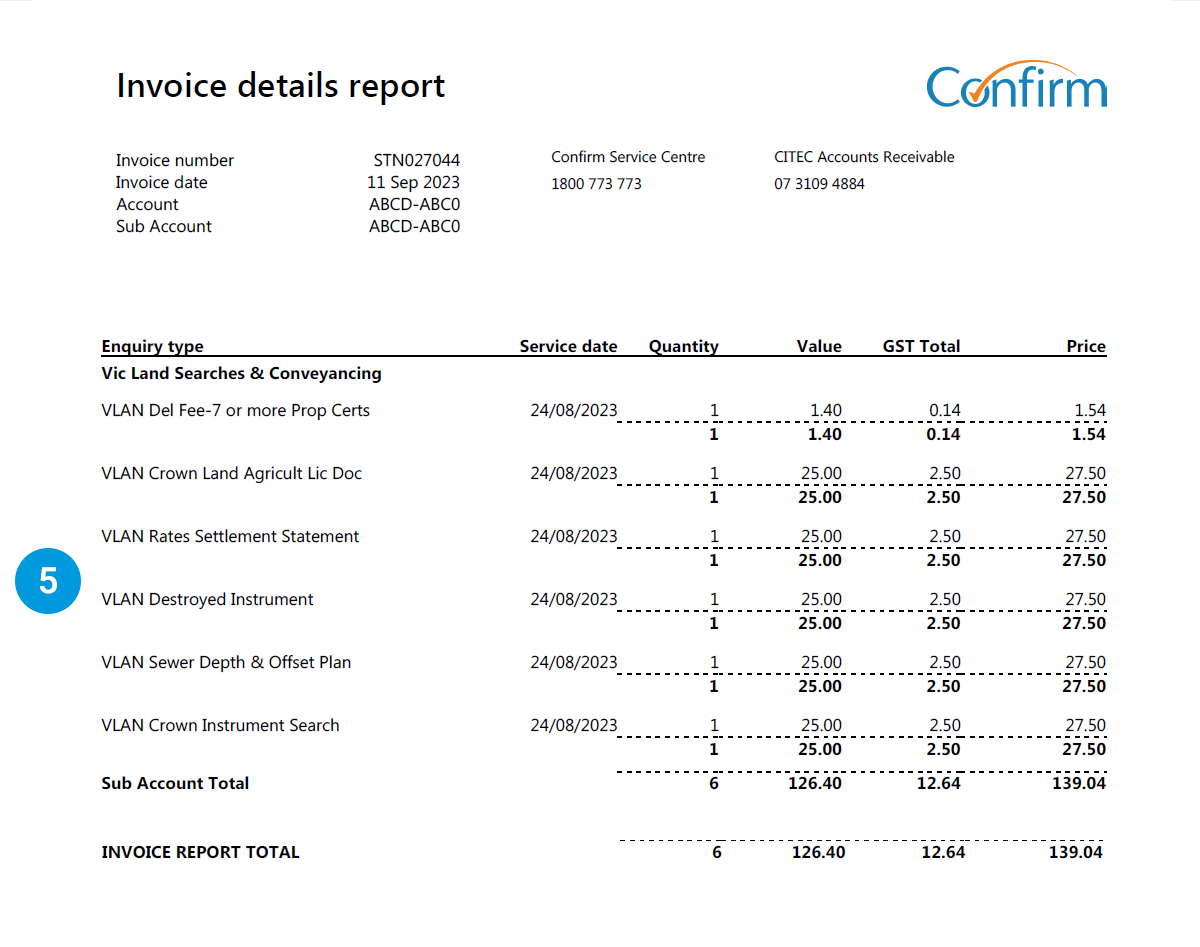 Invoice details report

Confirm

Invoice number STN027044
Invoice date 11 Sep 2023
Account ABCD-ABC0
Sub Account ABCD-ABC0

Confirm Service Centre
1800 773 773

CITEC Accounts Receivable
07 3109 4884

| Enquiry type | Service date | Quantity | Value | GST Total | Price |
|---|---|---|---|---|---|
| Vic Land Searches & Conveyancing | | | | | |
| VLAN Del Fee-7 or more Prop Certs | 24/08/2023 | 1 | 1.40 | 0.14 | 1.54 |
| | | 1 | 1.40 | 0.14 | 1.54 |
| VLAN Crown Land Agricult Lic Doc | 24/08/2023 | 1 | 25.00 | 2.50 | 27.50 |
| | | 1 | 25.00 | 2.50 | 27.50 |
| VLAN Rates Settlement Statement | 24/08/2023 | 1 | 25.00 | 2.50 | 27.50 |
| | | 1 | 25.00 | 2.50 | 27.50 |
| VLAN Destroyed Instrument | 24/08/2023 | 1 | 25.00 | 2.50 | 27.50 |
| | | 1 | 25.00 | 2.50 | 27.50 |
| VLAN Sewer Depth & Offset Plan | 24/08/2023 | 1 | 25.00 | 2.50 | 27.50 |
| | | 1 | 25.00 | 2.50 | 27.50 |
| VLAN Crown Instrument Search | 24/08/2023 | 1 | 25.00 | 2.50 | 27.50 |
| | | 1 | 25.00 | 2.50 | 27.50 |
| Sub Account Total | | 6 | 126.40 | 12.64 | 139.04 |
| INVOICE REPORT TOTAL | | 6 | 126.40 | 12.64 | 139.04 |

5